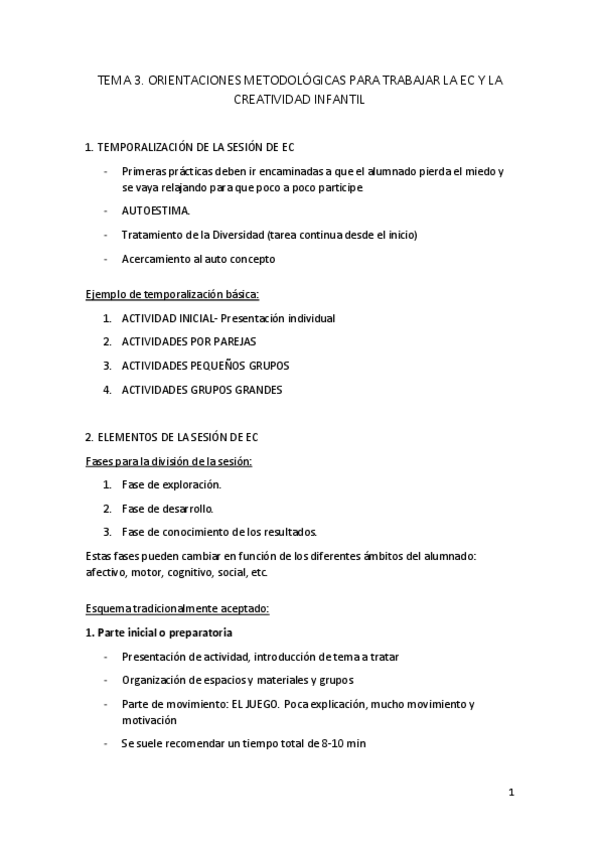 TEMA 3. ORIENTACIONES METODOLÓGICAS PARA TRABAJAR LA EC Y LA CREATIVIDAD INFANTIL

1. TEMPORALIZACIÓN DE LA SESIÓN DE EC

- Primeras prácticas deben ir encaminadas a que el alumnado pierda el miedo y se vaya relajando para que poco a poco participe
- AUTOESTIMA.
- Tratamiento de la Diversidad (tarea continua desde el inicio)
- Acercamiento al auto concepto

Ejemplo de temporalización básica:

1. ACTIVIDAD INICIAL- Presentación individual
2. ACTIVIDADES POR PAREJAS
3. ACTIVIDADES PEQUEÑOS GRUPOS
4. ACTIVIDADES GRUPOS GRANDES

2. ELEMENTOS DE LA SESIÓN DE EC

Fases para la división de la sesión:

1. Fase de exploración.
2. Fase de desarrollo.
3. Fase de conocimiento de los resultados.

Estas fases pueden cambiar en función de los diferentes ámbitos del alumnado: afectivo, motor, cognitivo, social, etc.

Esquema tradicionalmente aceptado:

1. Parte inicial o preparatoria

- Presentación de actividad, introducción de tema a tratar
- Organización de espacios y materiales y grupos
- Parte de movimiento: EL JUEGO. Poca explicación, mucho movimiento y motivación
- Se suele recomendar un tiempo total de 8-10 min

1